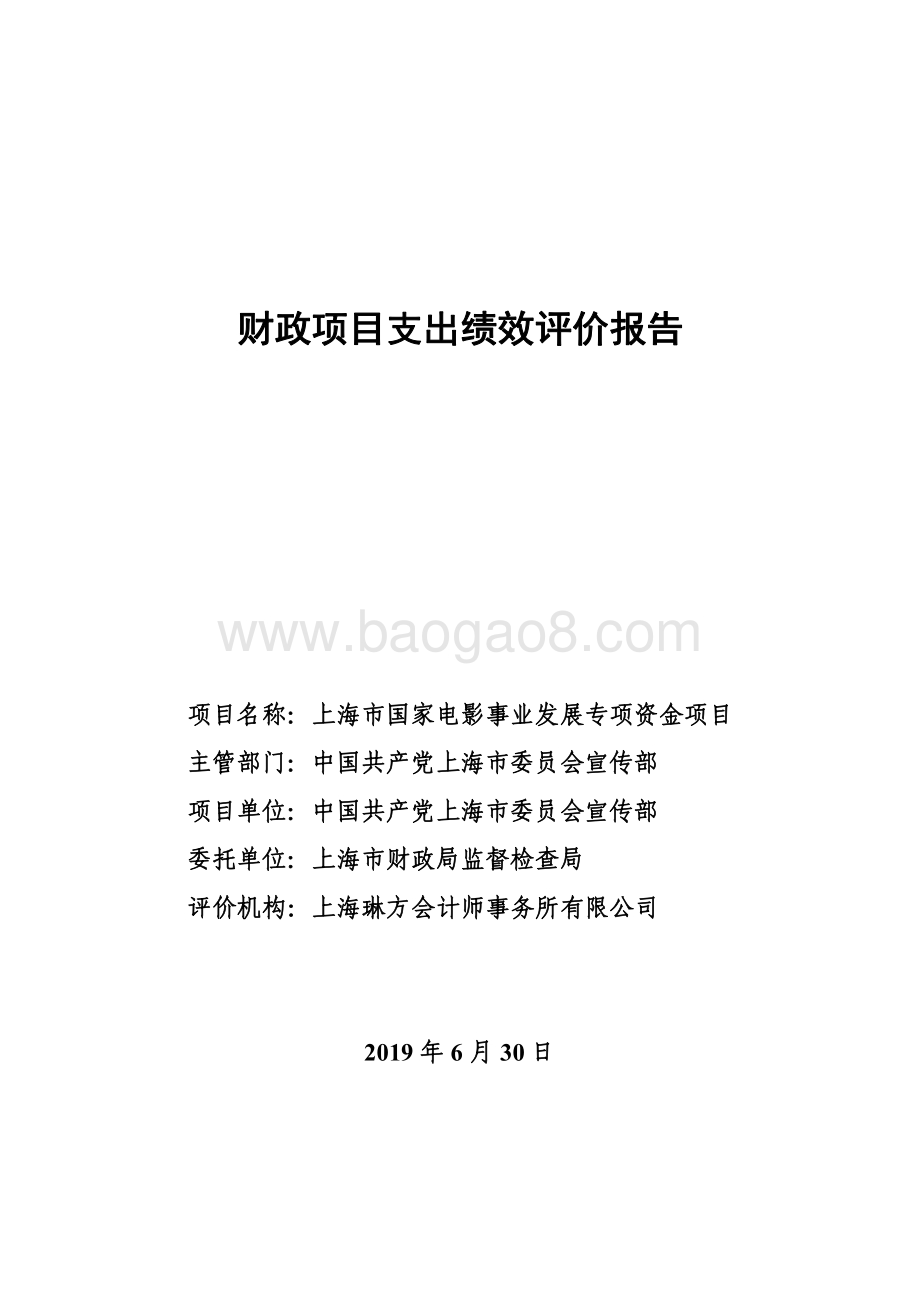 财政项目支出绩效评价报告

www.baogao8.com

项目名称：上海市国家电影事业发展专项资金项目

主管部门：中国共产党上海市委员会宣传部

项目单位：中国共产党上海市委员会宣传部

委托单位：上海市财政局监督检查局

评价机构：上海琳方会计师事务所有限公司

2019 年 6 月 30 日